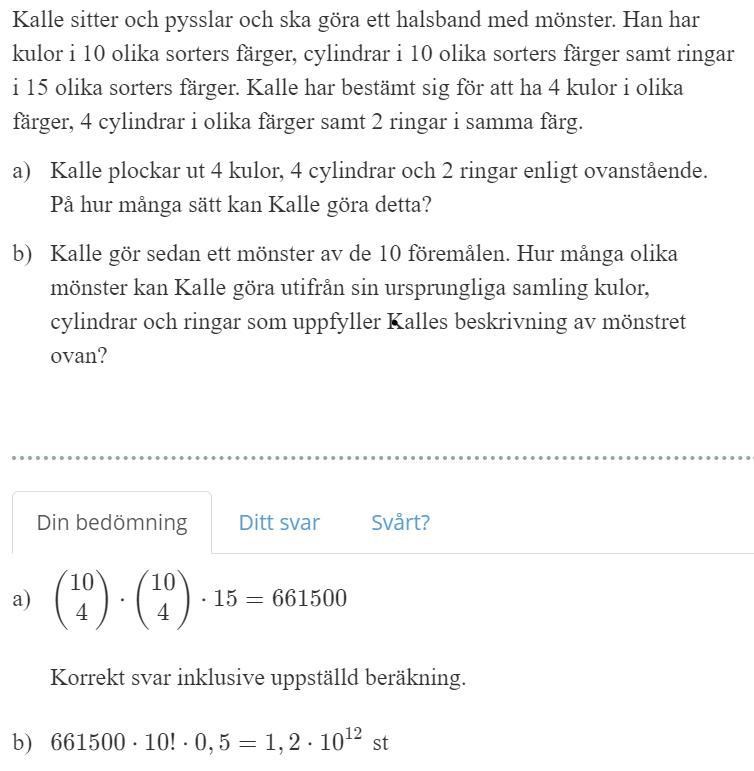 Kalle sitter och pysslar och ska göra ett halsband med mönster. Han har kulor i 10 olika sorters färger, cylindrar i 10 olika sorters färger samt ringar i 15 olika sorters färger. Kalle har bestämt sig för att ha 4 kulor i olika färger, 4 cylindrar i olika färger samt 2 ringar i samma färg.

a) Kalle plockar ut 4 kulor, 4 cylindrar och 2 ringar enligt ovanstående. På hur många sätt kan Kalle göra detta?

b) Kalle gör sedan ett mönster av de 10 föremålen. Hur många olika mönster kan Kalle göra utifrån sin ursprungliga samling kulor, cylindrar och ringar som uppfyller Kalles beskrivning av mönstret ovan?

Din bedömning

Ditt svar

Svårt?

a) $\binom{10}{4} \cdot \binom{10}{4} \cdot 15 = 661500$

Korrekt svar inklusive uppställd beräkning.

b) $661500 \cdot 10! \cdot 0,5 = 1,2 \cdot 10^{12}$ st